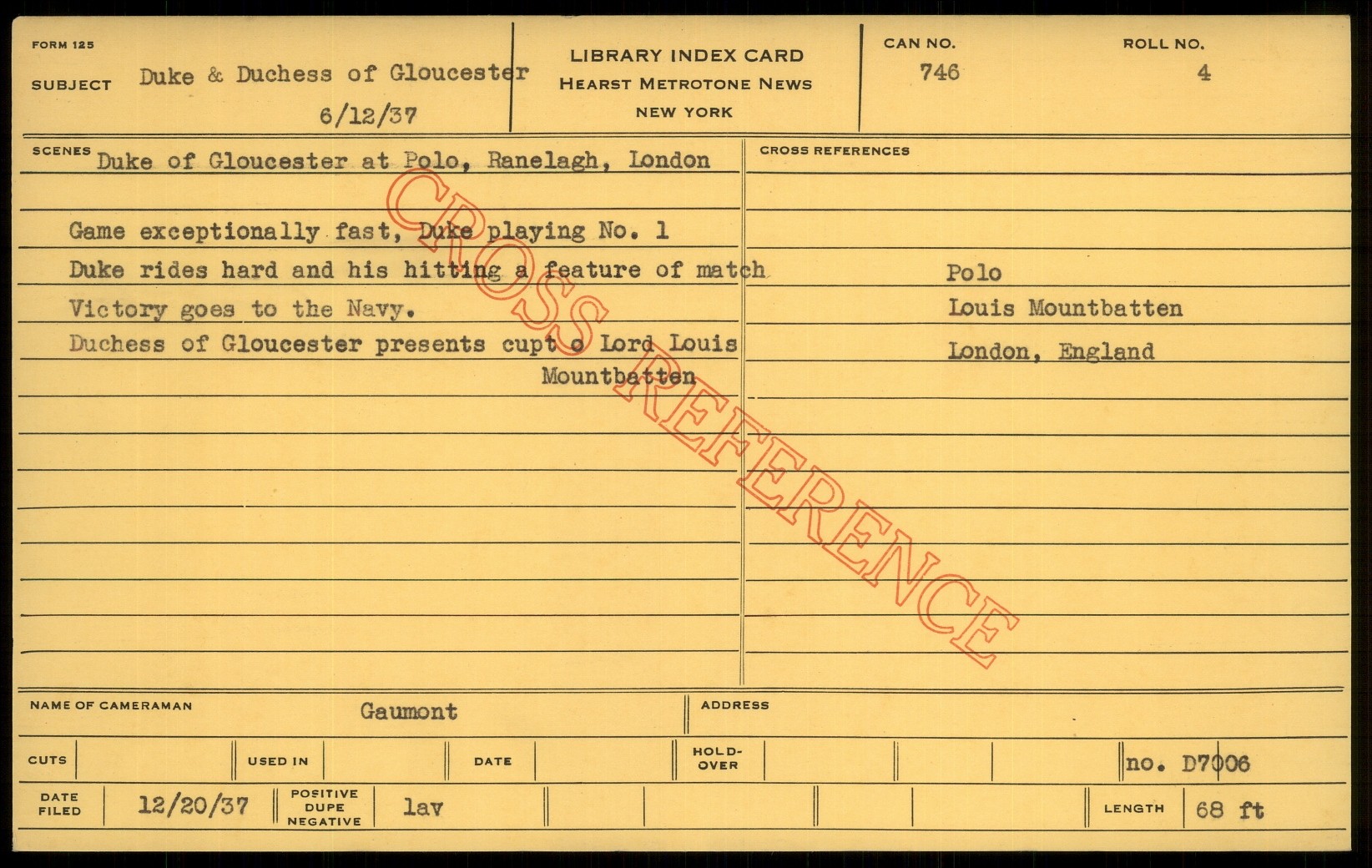 FORM 125

SUBJECT Duke & Duchess of Gloucester
6/12/37

LIBRARY INDEX CARD
HEARST METROTONE NEWS
NEW YORK

CAN NO.
746

ROLL NO.
4

SCENES Duke of Gloucester at Polo, Ranelagh, London

Game exceptionally fast, Duke playing No. 1
Duke rides hard and his hitting a feature of match
Victory goes to the Navy.
Duchess of Gloucester presents cupt o Lord Louis Mountbatten

CROSS REFERENCES

Polo
Louis Mountbatten
London, England

NAME OF CAMERAMAN Gaumont

ADDRESS

CUTS

USED IN

DATE

HOLD-OVER

no. D7006

DATE FILED 12/20/37

POSITIVE DUPE NEGATIVE lav

LENGTH 68 ft

CROSS REFERENCE